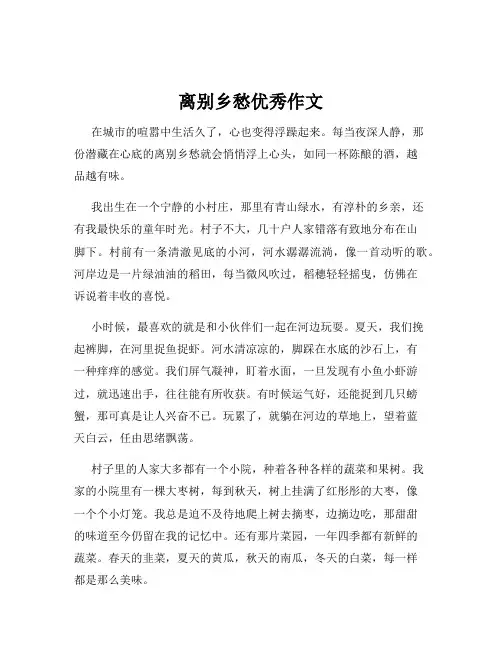 离别乡愁优秀作文

在城市的喧嚣中生活久了，心也变得浮躁起来。每当夜深人静，那份潜藏在心底的离别乡愁就会悄悄浮上心头，如同一杯陈酿的酒，越品越有味。

我出生在一个宁静的小村庄，那里有青山绿水，有淳朴的乡亲，还有我最快乐的童年时光。村子不大，几十户人家错落有致地分布在山脚下。村前有一条清澈见底的小河，河水潺潺流淌，像一首动听的歌。河岸边是一片绿油油的稻田，每当微风吹过，稻穗轻轻摇曳，仿佛在诉说着丰收的喜悦。

小时候，最喜欢的就是和小伙伴们一起在河边玩耍。夏天，我们挽起裤脚，在河里捉鱼捉虾。河水清凉凉的，脚踩在水底的沙石上，有一种痒痒的感觉。我们屏气凝神，盯着水面，一旦发现有小鱼小虾游过，就迅速出手，往往能有所收获。有时候运气好，还能捉到几只螃蟹，那可真是让人兴奋不已。玩累了，就躺在河边的草地上，望着蓝天白云，任由思绪飘荡。

村子里的人家大多都有一个小院，种着各种各样的蔬菜和果树。我家的小院里有一棵大枣树，每到秋天，树上挂满了红彤彤的大枣，像一个个小灯笼。我总是迫不及待地爬上树去摘枣，边摘边吃，那甜甜的味道至今仍留在我的记忆中。还有那片菜园，一年四季都有新鲜的蔬菜。春天的韭菜，夏天的黄瓜，秋天的南瓜，冬天的白菜，每一样都是那么美味。